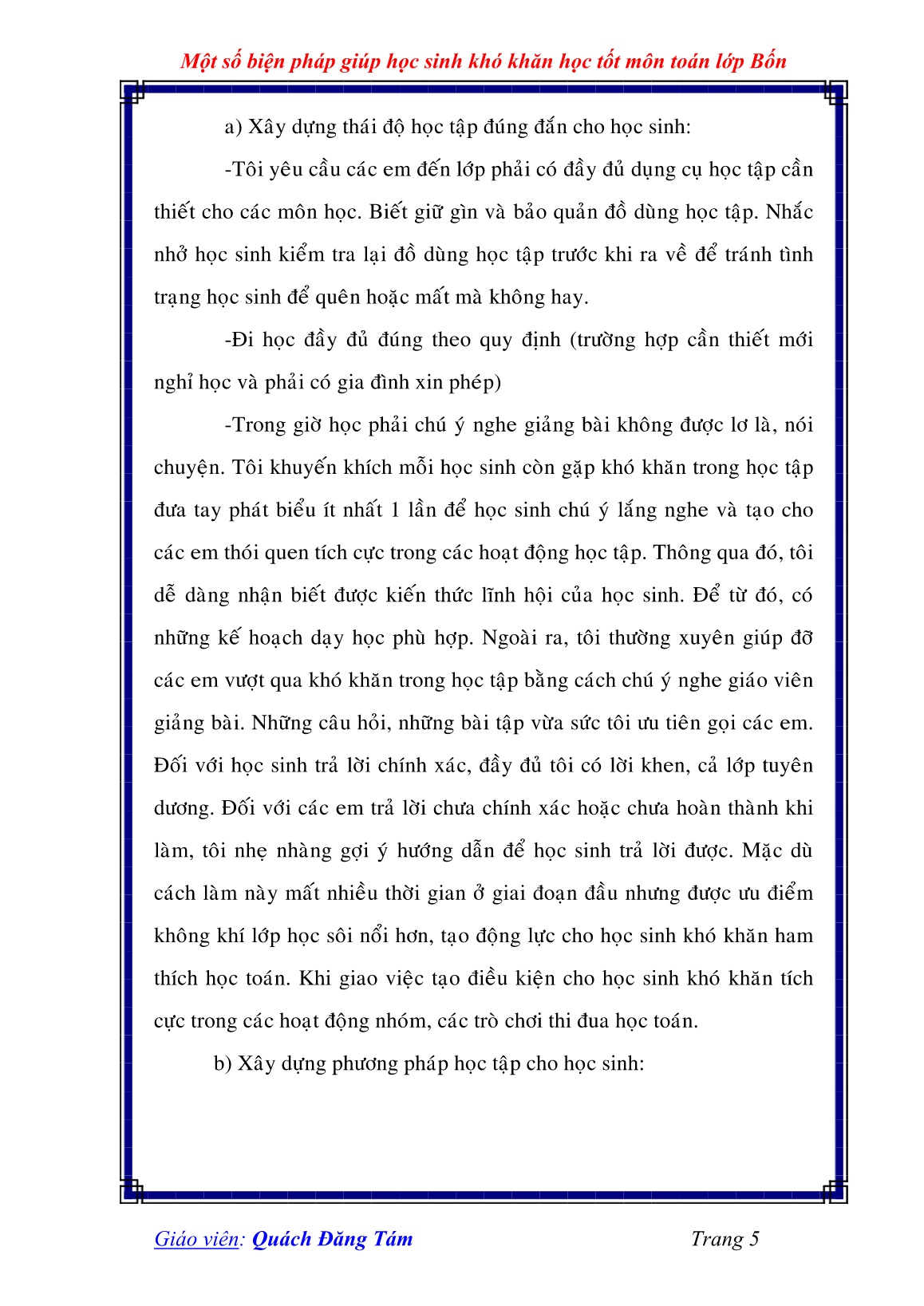 Một số biện pháp giúp học sinh khó khăn học tốt môn toán lớp Bốn

a) Xây dựng thái độ học tập đúng đắn cho học sinh:

-Tôi yêu cầu các em đến lớp phải có đầy đủ dụng cụ học tập cần thiết cho các môn học. Biết giữ gìn và bảo quản đồ dùng học tập. Nhắc nhở học sinh kiểm tra lại đồ dùng học tập trước khi ra về để tránh tình trạng học sinh để quên hoặc mất mà không hay.

-Đi học đầy đủ đúng theo quy định (trường hợp cần thiết mới nghỉ học và phải có gia đình xin phép)

-Trong giờ học phải chú ý nghe giảng bài không được lơ là, nói chuyện. Tôi khuyến khích mỗi học sinh còn gặp khó khăn trong học tập đưa tay phát biểu ít nhất 1 lần để học sinh chú ý lắng nghe và tạo cho các em thói quen tích cực trong các hoạt động học tập. Thông qua đó, tôi dễ dàng nhận biết được kiến thức lĩnh hội của học sinh. Để từ đó, có những kế hoạch dạy học phù hợp. Ngoài ra, tôi thường xuyên giúp đỡ các em vượt qua khó khăn trong học tập bằng cách chú ý nghe giáo viên giảng bài. Những câu hỏi, những bài tập vừa sức tôi ưu tiên gọi các em. Đối với học sinh trả lời chính xác, đầy đủ tôi có lời khen, cả lớp tuyên dương. Đối với các em trả lời chưa chính xác hoặc chưa hoàn thành khi làm, tôi nhẹ nhàng gợi ý hướng dẫn để học sinh trả lời được. Mặc dù cách làm này mất nhiều thời gian ở giai đoạn đầu nhưng được ưu điểm không khí lớp học sôi nổi hơn, tạo động lực cho học sinh khó khăn ham thích học toán. Khi giao việc tạo điều kiện cho học sinh khó khăn tích cực trong các hoạt động nhóm, các trò chơi thi đua học toán.

b) Xây dựng phương pháp học tập cho học sinh:

Giáo viên: Quách Đăng Tám Trang 5